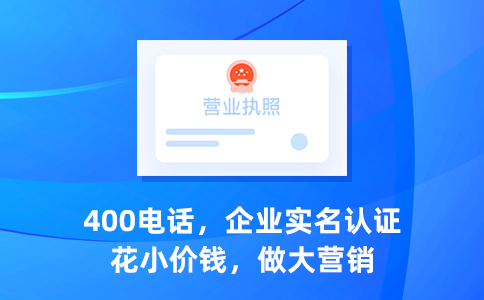 营业执照

400电话，企业实名认证
花小价钱，做大营销